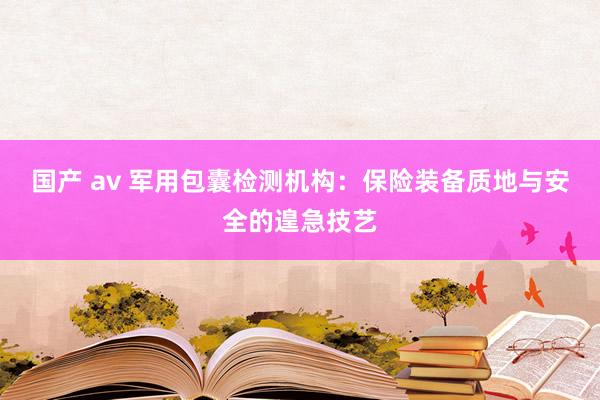 国产 av 军用包囊检测机构：保险装备质地与安全的遑急技艺